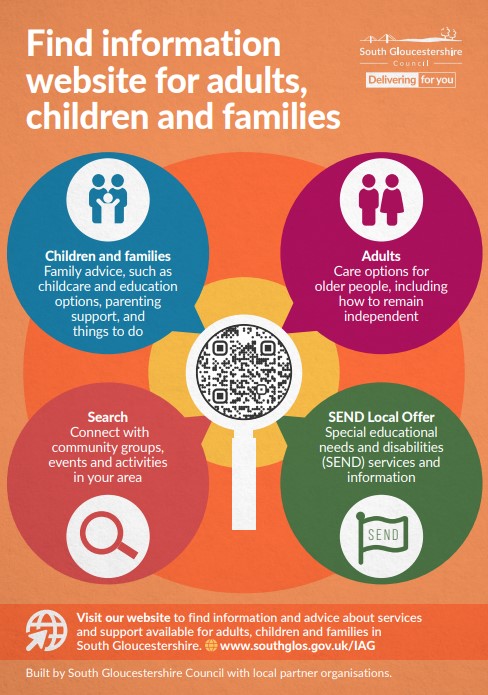 Find information website for adults, children and families

South Gloucestershire
Council
Delivering for you

Children and families
Family advice, such as childcare and education options, parenting support, and things to do

Adults
Care options for older people, including how to remain independent

Search
Connect with community groups, events and activities in your area

SEND Local Offer
Special educational needs and disabilities (SEND) services and information

SEND

Visit our website to find information and advice about services and support available for adults, children and families in South Gloucestershire. www.southglos.gov.uk/IAG

Built by South Gloucestershire Council with local partner organisations.